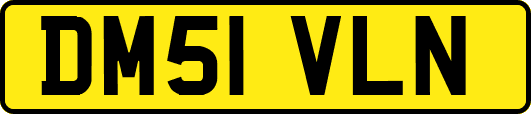 DM51 VLN